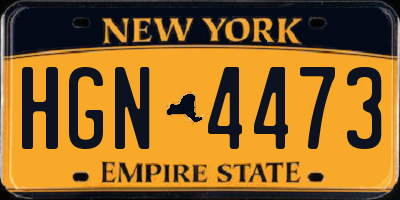 NEW YORK

HGN 4473

EMPIRE STATE